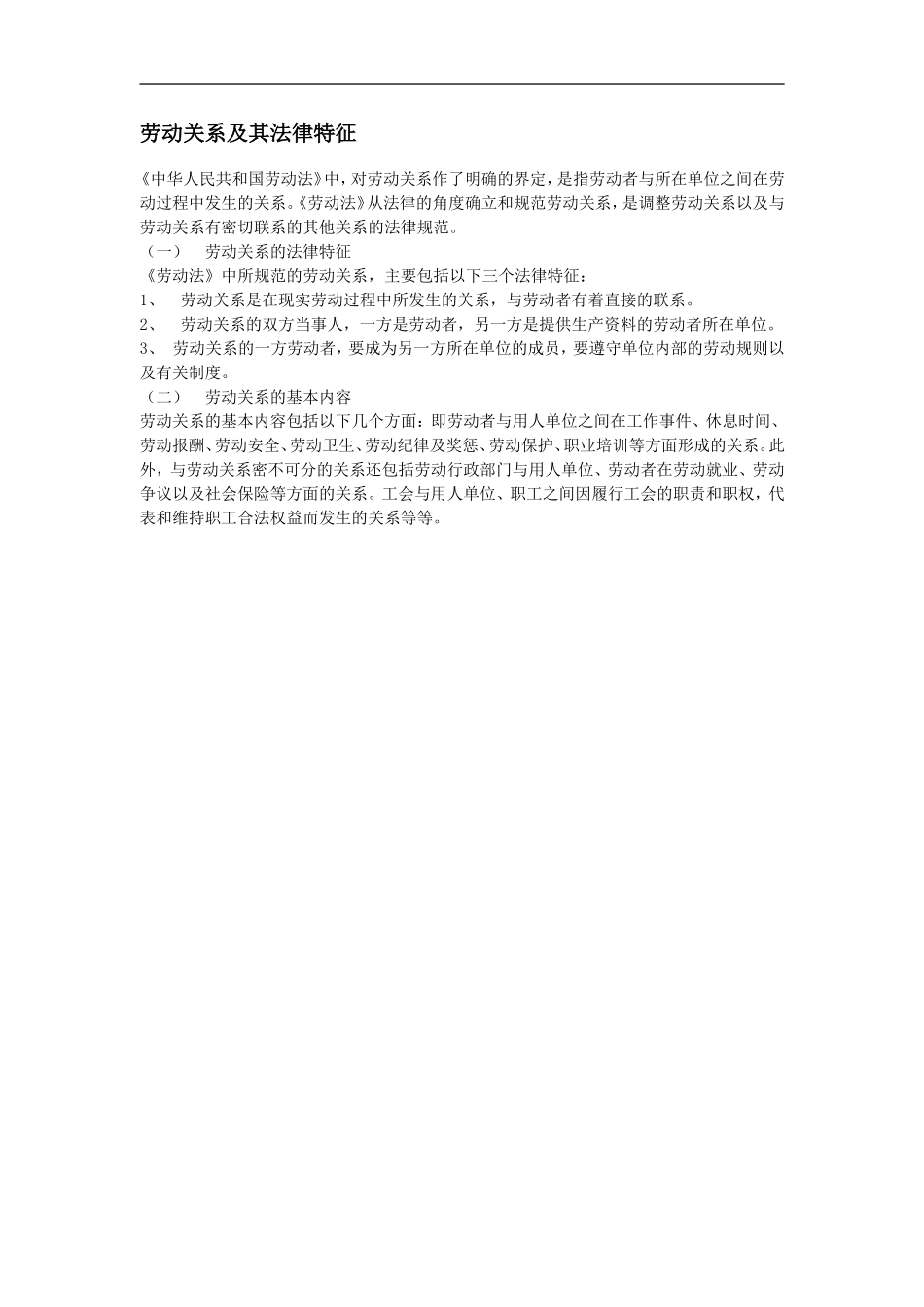 劳动关系及其法律特征

《中华人民共和国劳动法》中，对劳动关系作了明确的界定，是指劳动者与所在单位之间在劳动过程中发生的关系。《劳动法》从法律的角度确立和规范劳动关系，是调整劳动关系以及与劳动关系有密切联系的其他关系的法律规范。

（一） 劳动关系的法律特征

《劳动法》中所规范的劳动关系，主要包括以下三个法律特征：

1、 劳动关系是在现实劳动过程中所发生的关系，与劳动者有着直接的联系。

2、 劳动关系的双方当事人，一方是劳动者，另一方是提供生产资料的劳动者所在单位。

3、 劳动关系的一方劳动者，要成为另一方所在单位的成员，要遵守单位内部的劳动规则以及有关制度。

（二） 劳动关系的基本内容

劳动关系的基本内容包括以下几个方面：即劳动者与用人单位之间在工作事件、休息时间、劳动报酬、劳动安全、劳动卫生、劳动纪律及奖惩、劳动保护、职业培训等方面形成的关系。此外，与劳动关系密不可分的关系还包括劳动行政部门与用人单位、劳动者在劳动就业、劳动争议以及社会保险等方面的关系。工会与用人单位、职工之间因履行工会的职责和职权，代表和维持职工合法权益而发生的关系等等。